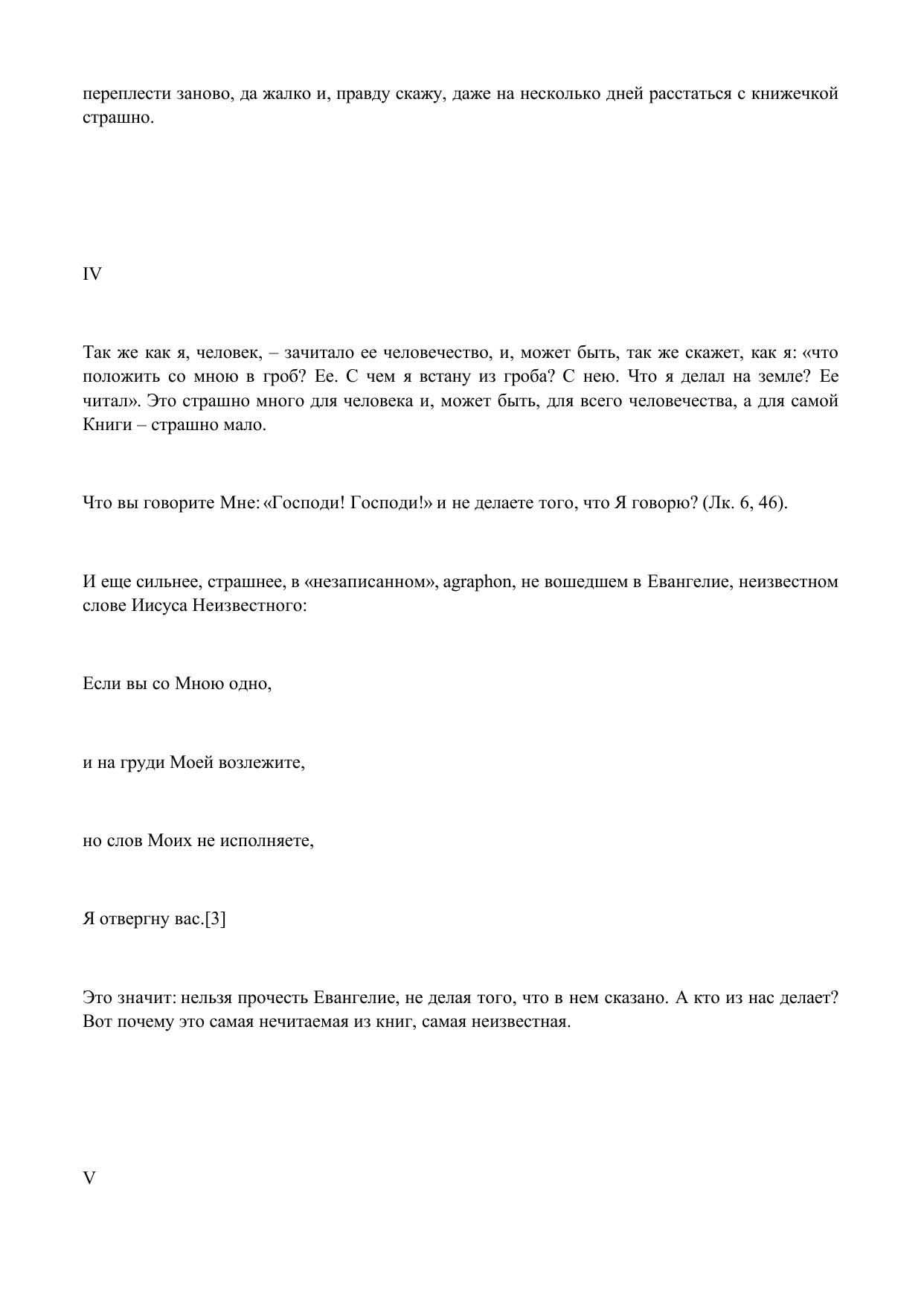 переплести заново, да жалко и, правду скажу, даже на несколько дней расстаться с книжечкой страшно.

IV

Так же как я, человек, – зачитало ее человечество, и, может быть, так же скажет, как я: «что положить со мною в гроб? Ее. С чем я встану из гроба? С нею. Что я делал на земле? Ее читал». Это страшно много для человека и, может быть, для всего человечества, а для самой Книги – страшно мало.

Что вы говорите Мне: «Господи! Господи!» и не делаете того, что Я говорю? (Лк. 6, 46).

И еще сильнее, страшнее, в «незаписанном», agraphon, не вошедшем в Евангелие, неизвестном слове Иисуса Неизвестного:

Если вы со Мною одно,

и на груди Моей возлежите,

но слов Моих не исполняете,

Я отвергну вас.[3]

Это значит: нельзя прочесть Евангелие, не делая того, что в нем сказано. А кто из нас делает? Вот почему это самая нечитаемая из книг, самая неизвестная.

V